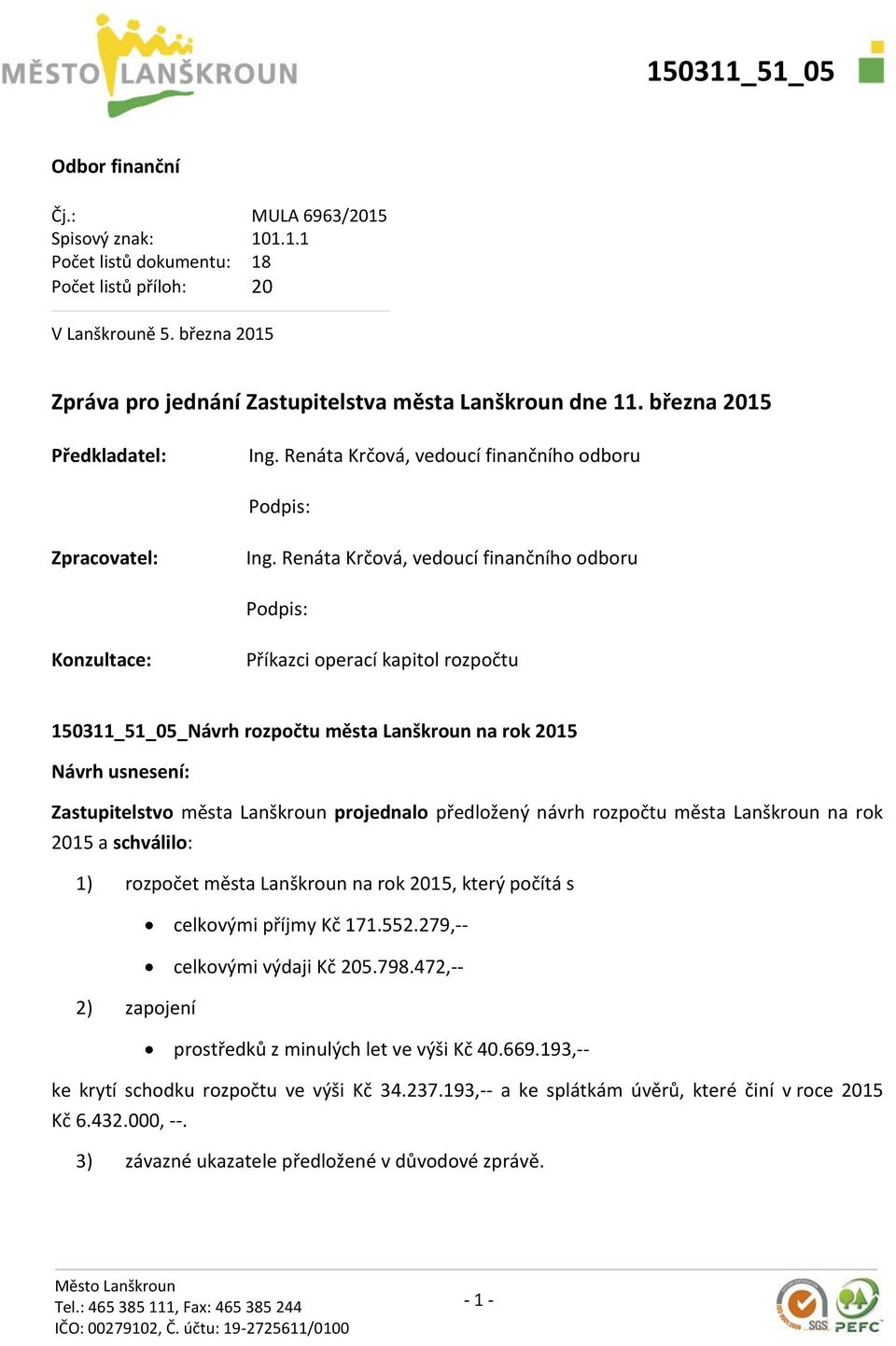 MĚSTO LANŠKROUN

150311_51_05

Odbor finanční

Čj.: MULA 6963/2015
Spisový znak: 101.1.1
Počet listů dokumentu: 18
Počet listů příloh: 20

V Lanškrouně 5. března 2015

Zpráva pro jednání Zastupitelstva města Lanškroun dne 11. března 2015

Předkladatel: Ing. Renáta Krčová, vedoucí finančního odboru

Podpis:

Zpracovatel: Ing. Renáta Krčová, vedoucí finančního odboru

Podpis:

Konzultace: Příkazci operací kapitol rozpočtu

150311_51_05_Návrh rozpočtu města Lanškroun na rok 2015

Návrh usnesení:

Zastupitelstvo města Lanškroun projednalo předložený návrh rozpočtu města Lanškroun na rok 2015 a schválilo:

1) rozpočet města Lanškroun na rok 2015, který počítá s

• celkovými příjmy Kč 171.552.279,--

• celkovými výdaji Kč 205.798.472,--

2) zapojení

• prostředků z minulých let ve výši Kč 40.669.193,--

ke krytí schodku rozpočtu ve výši Kč 34.237.193,-- a ke splátkám úvěrů, které činí v roce 2015 Kč 6.432.000, --.

3) závazné ukazatele předložené v důvodové zprávě.

Město Lanškroun
Tel.: 465 385 111, Fax: 465 385 244
IČO: 00279102, Č. účtu: 19-2725611/0100

- 1 -

SGS PEFC